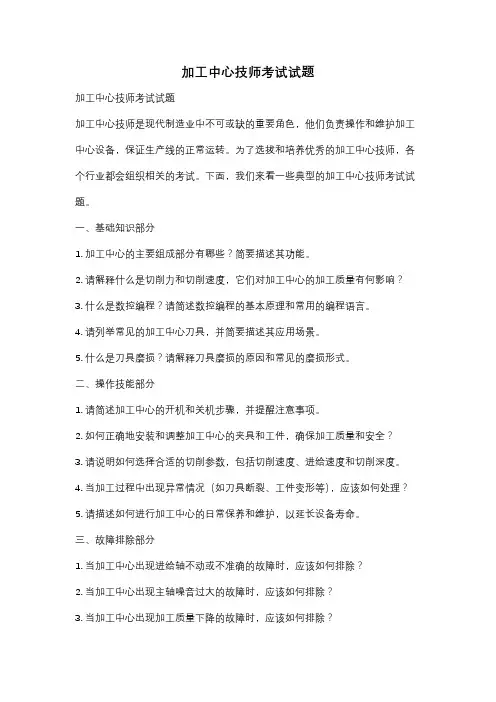 加工中心技师考试试题

加工中心技师考试试题

加工中心技师是现代制造业中不可或缺的重要角色，他们负责操作和维护加工中心设备，保证生产线的正常运转。为了选拔和培养优秀的加工中心技师，各个行业都会组织相关的考试。下面，我们来看一些典型的加工中心技师考试试题。

一、基础知识部分

1. 加工中心的主要组成部分有哪些？简要描述其功能。

2. 请解释什么是切削力和切削速度，它们对加工中心的加工质量有何影响？

3. 什么是数控编程？请简述数控编程的基本原理和常用的编程语言。

4. 请列举常见的加工中心刀具，并简要描述其应用场景。

5. 什么是刀具磨损？请解释刀具磨损的原因和常见的磨损形式。

二、操作技能部分

1. 请简述加工中心的开机和关机步骤，并提醒注意事项。

2. 如何正确地安装和调整加工中心的夹具和工件，确保加工质量和安全？

3. 请说明如何选择合适的切削参数，包括切削速度、进给速度和切削深度。

4. 当加工过程中出现异常情况（如刀具断裂、工件变形等），应该如何处理？

5. 请描述如何进行加工中心的日常保养和维护，以延长设备寿命。

三、故障排除部分

1. 当加工中心出现进给轴不动或不准确的故障时，应该如何排除？

2. 当加工中心出现主轴噪音过大的故障时，应该如何排除？

3. 当加工中心出现加工质量下降的故障时，应该如何排除？